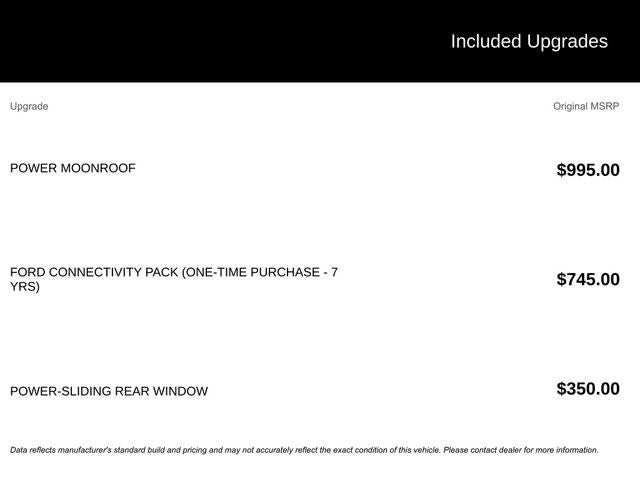 Included Upgrades

| Upgrade | Original MSRP |
|---|---|
| POWER MOONROOF | $995.00 |
| FORD CONNECTIVITY PACK (ONE-TIME PURCHASE - 7 YRS) | $745.00 |
| POWER-SLIDING REAR WINDOW | $350.00 |

Data reflects manufacturer's standard build and pricing and may not accurately reflect the exact condition of this vehicle. Please contact dealer for more information.